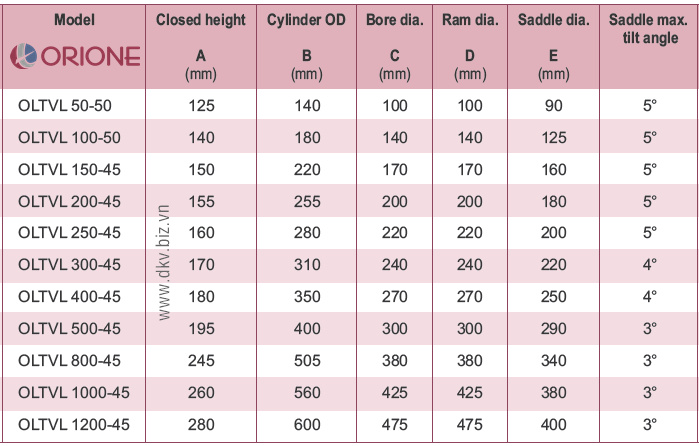 | Model ORIONE | Closed height A (mm) | Cylinder OD B (mm) | Bore dia. C (mm) | Ram dia. D (mm) | Saddle dia. E (mm) | Saddle max. tilt angle |
|---|---|---|---|---|---|---|
| OLTVL 50-50 | 125 | 140 | 100 | 100 | 90 | 5° |
| OLTVL 100-50 | 140 | 180 | 140 | 140 | 125 | 5° |
| OLTVL 150-45 | 150 | 220 | 170 | 170 | 160 | 5° |
| OLTVL 200-45 | 155 | 255 | 200 | 200 | 180 | 5° |
| OLTVL 250-45 | 160 | 280 | 220 | 220 | 200 | 5° |
| OLTVL 300-45 | 170 | 310 | 240 | 240 | 220 | 4° |
| OLTVL 400-45 | 180 | 350 | 270 | 270 | 250 | 4° |
| OLTVL 500-45 | 195 | 400 | 300 | 300 | 290 | 3° |
| OLTVL 800-45 | 245 | 505 | 380 | 380 | 340 | 3° |
| OLTVL 1000-45 | 260 | 560 | 425 | 425 | 380 | 3° |
| OLTVL 1200-45 | 280 | 600 | 475 | 475 | 400 | 3° |

www.dkv.biz.vn